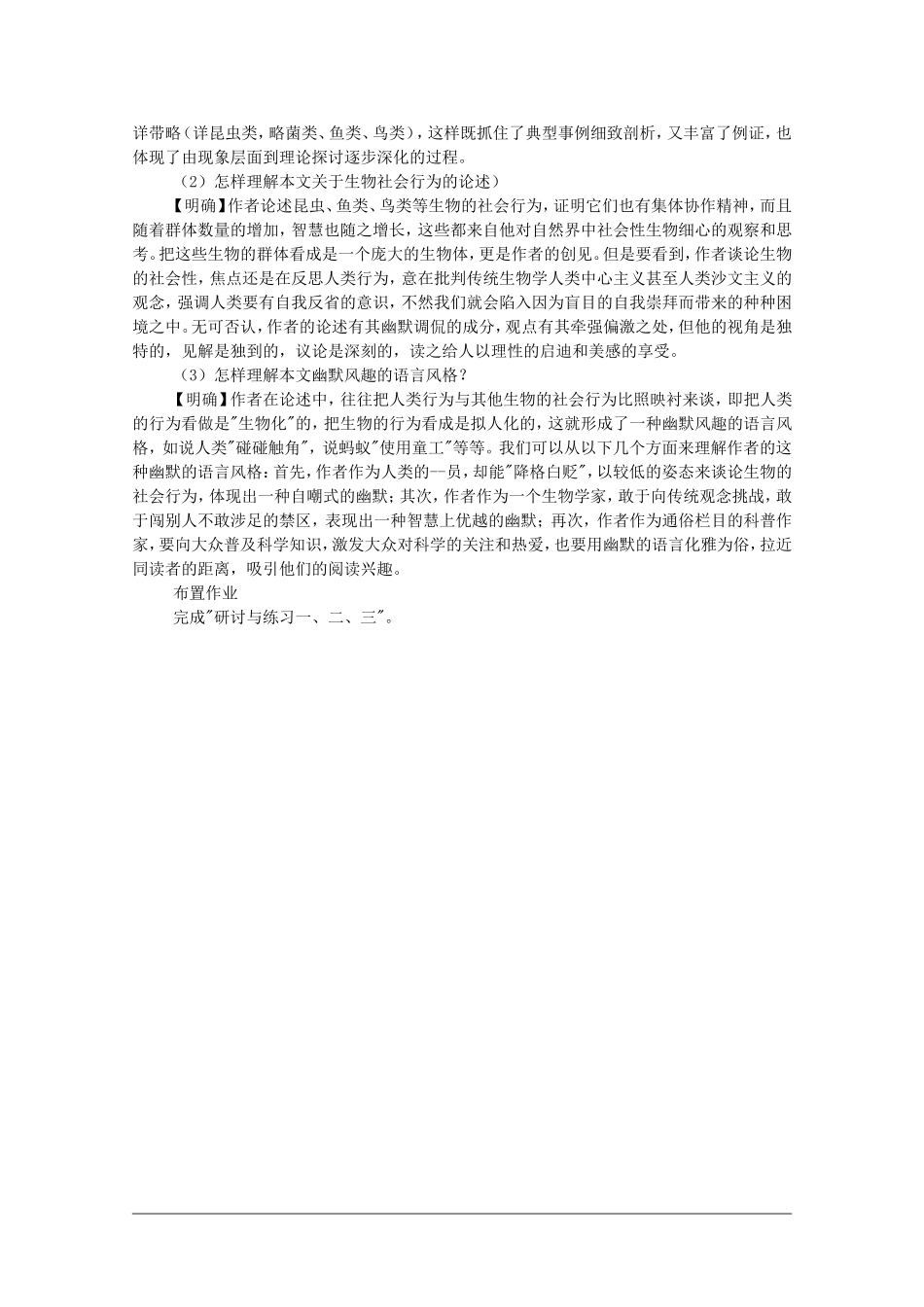 详带略（详昆虫类，略菌类、鱼类、鸟类），这样既抓住了典型事例细致剖析，又丰富了例证，也体现了由现象层面到理论探讨逐步深化的过程。

（2）怎样理解本文关于生物社会行为的论述）

【明确】作者论述昆虫、鱼类、鸟类等生物的社会行为，证明它们也有集体协作精神，而且随着群体数量的增加，智慧也随之增长，这些都来自他对自然界中社会性生物细心的观察和思考。把这些生物的群体看成是一个庞大的生物体，更是作者的创见。但是要看到，作者谈论生物的社会性，焦点还是在反思人类行为，意在批判传统生物学人类中心主义甚至人类沙文主义的观念，强调人类要有自我反省的意识，不然我们就会陷入因为盲目的自我崇拜而带来的种种困境之中。无可否认，作者的论述有其幽默调侃的成分，观点有其牵强偏激之处，但他的视角是独特的，见解是独到的，议论是深刻的，读之给人以理性的启迪和美感的享受。

（3）怎样理解本文幽默风趣的语言风格？

【明确】作者在论述中，往往把人类行为与其他生物的社会行为比照映衬来谈，即把人类的行为看做是"生物化"的，把生物的行为看成是拟人化的，这就形成了一种幽默风趣的语言风格，如说人类"碰碰触角"，说蚂蚁"使用童工"等等。我们可以从以下几个方面来理解作者的这种幽默的语言风格：首先，作者作为人类的一员，却能"降格自贬"，以较低的姿态来谈论生物的社会行为，体现出一种自嘲式的幽默；其次，作者作为一个生物学家，敢于向传统观念挑战，敢于闯别人不敢涉足的禁区，表现出一种智慧上优越的幽默；再次，作者作为通俗栏目的科普作家，要向大众普及科学知识，激发大众对科学的关注和热爱，也要用幽默的语言化雅为俗，拉近同读者的距离，吸引他们的阅读兴趣。

布置作业

完成"研讨与练习一、二、三"。